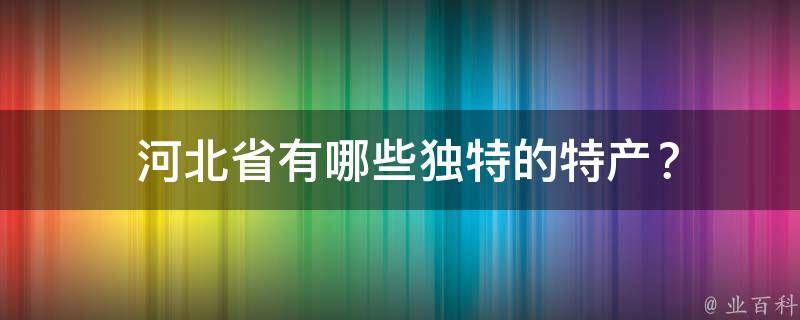 河北省有哪些独特的特产？

@ 业百科